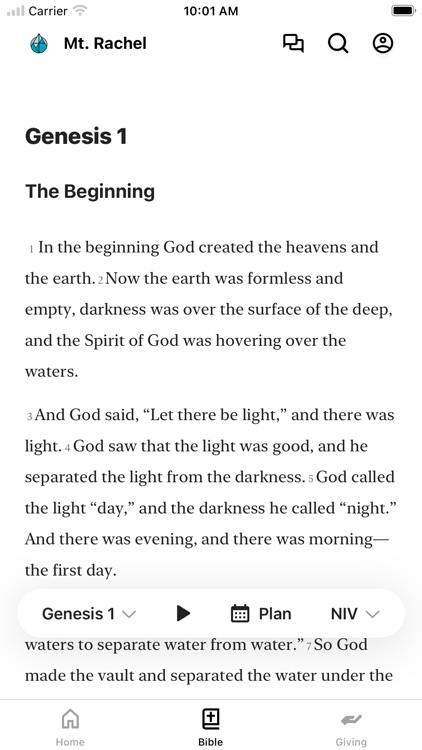 Carrier 10:01 AM

Mt. Rachel

Genesis 1

The Beginning

1 In the beginning God created the heavens and the earth. 2 Now the earth was formless and empty, darkness was over the surface of the deep, and the Spirit of God was hovering over the waters.

3 And God said, “Let there be light,” and there was light. 4 God saw that the light was good, and he separated the light from the darkness. 5 God called the light “day,” and the darkness he called “night.” And there was evening, and there was morning—the first day.

Genesis 1 Plan NIV

waters to separate water from water.” 7 So God made the vault and separated the water under the

Home Bible Giving